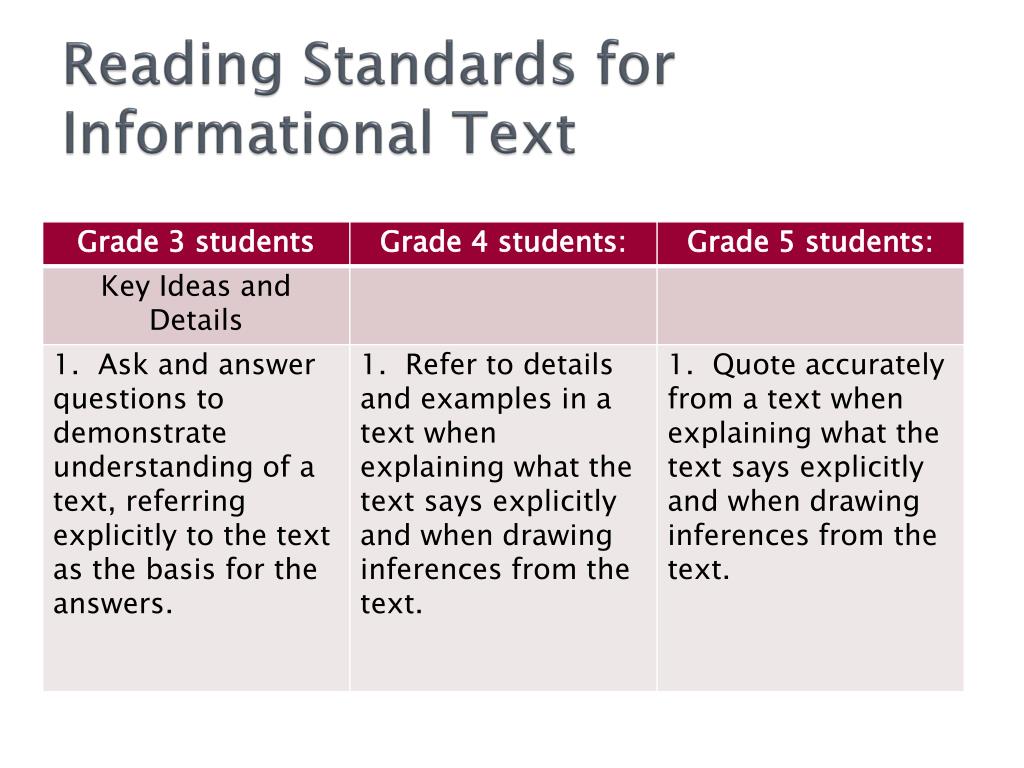 Reading Standards for Informational Text

| Grade 3 students | Grade 4 students: | Grade 5 students: |
|---|---|---|
| Key Ideas and Details | | |
| 1. Ask and answer questions to demonstrate understanding of a text, referring explicitly to the text as the basis for the answers. | 1. Refer to details and examples in a text when explaining what the text says explicitly and when drawing inferences from the text. | 1. Quote accurately from a text when explaining what the text says explicitly and when drawing inferences from the text. |